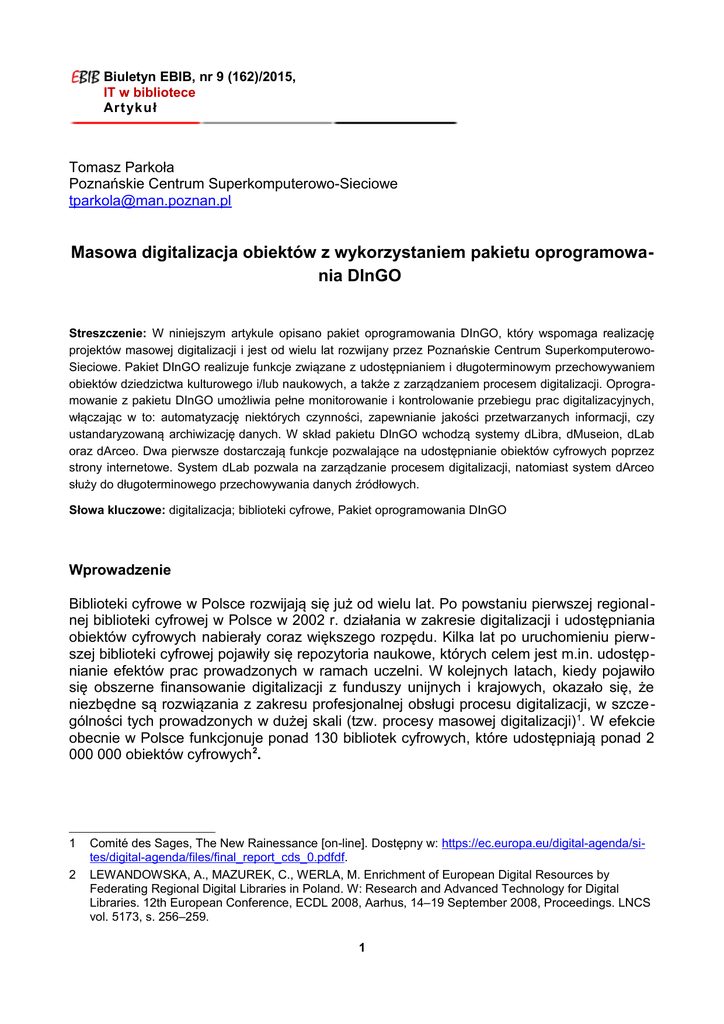 EBIB Biuletyn EBIB, nr 9 (162)/2015,
IT w bibliotece
Artykuł

Tomasz Parkoła
Poznańskie Centrum Superkomputerowo-Sieciowe
tparkola@man.poznan.pl

Masowa digitalizacja obiektów z wykorzystaniem pakietu oprogramowania DInGO

Streszczenie: W niniejszym artykule opisano pakiet oprogramowania DInGO, który wspomaga realizację projektów masowej digitalizacji i jest od wielu lat rozwijany przez Poznańskie Centrum Superkomputerowo-Sieciowe. Pakiet DInGO realizuje funkcje związane z udostępnianiem i długoterminowym przechowywaniem obiektów dziedzictwa kulturowego i/lub naukowych, a także z zarządzaniem procesem digitalizacji. Oprogramowanie z pakietu DInGO umożliwia pełne monitorowanie i kontrolowanie przebiegu prac digitalizacyjnych, włączając w to: automatyzację niektórych czynności, zapewnianie jakości przetwarzanych informacji, czy ustandaryzowaną archiwizację danych. W skład pakietu DInGO wchodzą systemy dLibra, dMuseion, dLab oraz dArceo. Dwa pierwsze dostarczają funkcje pozwalające na udostępnianie obiektów cyfrowych poprzez strony internetowe. System dLab pozwala na zarządzanie procesem digitalizacji, natomiast system dArceo służy do długoterminowego przechowywania danych źródłowych.

Słowa kluczowe: digitalizacja; biblioteki cyfrowe, Pakiet oprogramowania DInGO

Wprowadzenie

Biblioteki cyfrowe w Polsce rozwijają się już od wielu lat. Po powstaniu pierwszej regionalnej biblioteki cyfrowej w Polsce w 2002 r. działania w zakresie digitalizacji i udostępniania obiektów cyfrowych nabierały coraz większego rozpędu. Kilka lat po uruchomieniu pierwszej biblioteki cyfrowej pojawiły się repozytoria naukowe, których celem jest m.in. udostępnianie efektów prac prowadzonych w ramach uczelni. W kolejnych latach, kiedy pojawiło się obszerne finansowanie digitalizacji z funduszy unijnych i krajowych, okazało się, że niezbędne są rozwiązania z zakresu profesjonalnej obsługi procesu digitalizacji, w szczególności tych prowadzonych w dużej skali (tzw. procesy masowej digitalizacji)$^1$. W efekcie obecnie w Polsce funkcjonuje ponad 130 bibliotek cyfrowych, które udostępniają ponad 2 000 000 obiektów cyfrowych$^2$.

1 Comité des Sages, The New Rainessance [on-line]. Dostępny w: https://ec.europa.eu/digital-agenda/sites/digital-agenda/files/final_report_cds_0.pdfdf.

2 LEWANDOWSKA, A., MAZUREK, C., WERLA, M. Enrichment of European Digital Resources by Federating Regional Digital Libraries in Poland. W: Research and Advanced Technology for Digital Libraries. 12th European Conference, ECDL 2008, Aarhus, 14–19 September 2008, Proceedings. LNCS vol. 5173, s. 256–259.

1